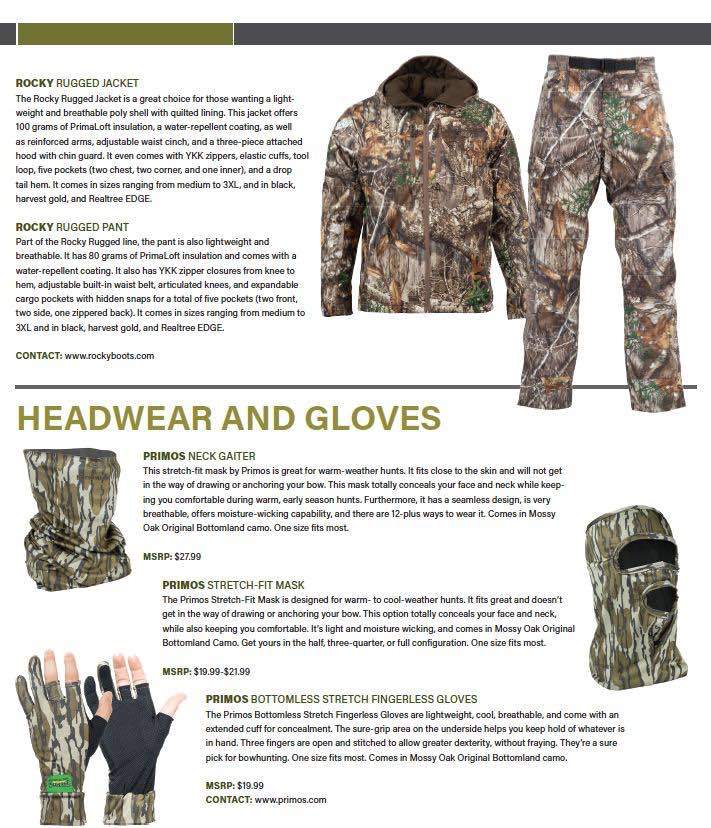 ROCKY RUGGED JACKET

The Rocky Rugged Jacket is a great choice for those wanting a lightweight and breathable poly shell with quilted lining. This jacket offers 100 grams of PrimaLoft insulation, a water-repellent coating, as well as reinforced arms, adjustable waist cinch, and a three-piece attached hood with chin guard. It even comes with YKK zippers, elastic cuffs, tool loop, five pockets (two chest, two corner, and one inner), and a drop tail hem. It comes in sizes ranging from medium to 3XL, and in black, harvest gold, and Realtree EDGE.

ROCKY RUGGED PANT

Part of the Rocky Rugged line, the pant is also lightweight and breathable. It has 80 grams of PrimaLoft insulation and comes with a water-repellent coating. It also has YKK zipper closures from knee to hem, adjustable built-in waist belt, articulated knees, and expandable cargo pockets with hidden snaps for a total of five pockets (two front, two side, one zippered back). It comes in sizes ranging from medium to 3XL and in black, harvest gold, and Realtree EDGE.

CONTACT: www.rockyboots.com

HEADWEAR AND GLOVES

PRIMOS NECK GAITER

This stretch-fit mask by Primos is great for warm-weather hunts. It fits close to the skin and will not get in the way of drawing or anchoring your bow. This mask totally conceals your face and neck while keeping you comfortable during warm, early season hunts. Furthermore, it has a seamless design, is very breathable, offers moisture-wicking capability, and there are 12-plus ways to wear it. Comes in Mossy Oak Original Bottomland camo. One size fits most.

MSRP: $27.99

PRIMOS STRETCH-FIT MASK

The Primos Stretch-Fit Mask is designed for warm- to cool-weather hunts. It fits great and doesn't get in the way of drawing or anchoring your bow. This option totally conceals your face and neck, while also keeping you comfortable. It's light and moisture wicking, and comes in Mossy Oak Original Bottomland Camo. Get yours in the half, three-quarter, or full configuration. One size fits most.

MSRP: $19.99-$21.99

PRIMOS BOTTOMLESS STRETCH FINGERLESS GLOVES

The Primos Bottomless Stretch Fingerless Gloves are lightweight, cool, breathable, and come with an extended cuff for concealment. The sure-grip area on the underside helps you keep hold of whatever is in hand. Three fingers are open and stitched to allow greater dexterity, without fraying. They're a sure pick for bowhunting. One size fits most. Comes in Mossy Oak Original Bottomland camo.

MSRP: $19.99
CONTACT: www.primos.com